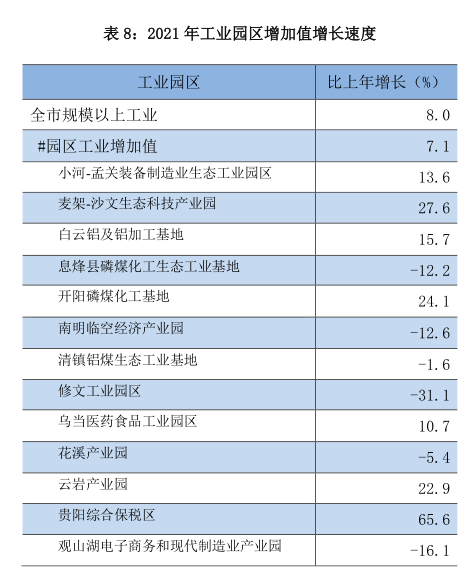 表 8：2021 年工业园区增加值增长速度

| 工业园区 | 比上年增长（%） |
|---|---|
| 全市规模以上工业 | 8.0 |
| #园区工业增加值 | 7.1 |
| 小河-孟关装备制造业生态工业园区 | 13.6 |
| 麦架-沙文生态科技产业园 | 27.6 |
| 白云铝及铝加工基地 | 15.7 |
| 息烽县磷煤化工生态工业基地 | -12.2 |
| 开阳磷煤化工基地 | 24.1 |
| 南明临空经济产业园 | -12.6 |
| 清镇铝煤生态工业基地 | -1.6 |
| 修文工业园区 | -31.1 |
| 乌当医药食品工业园区 | 10.7 |
| 花溪产业园 | -5.4 |
| 云岩产业园 | 22.9 |
| 贵阳综合保税区 | 65.6 |
| 观山湖电子商务和现代制造业产业园 | -16.1 |